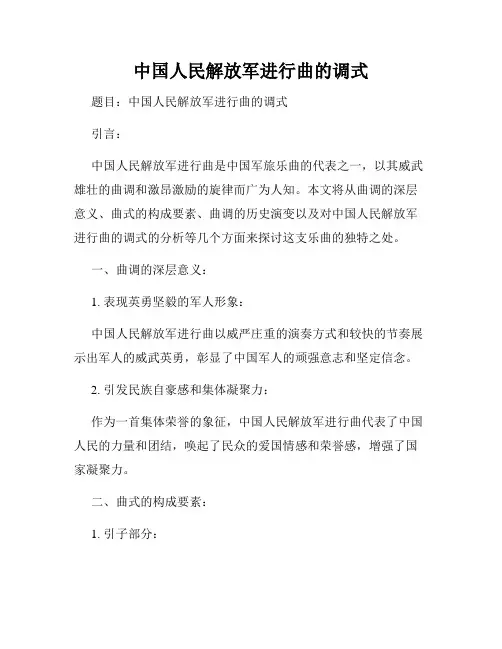 中国人民解放军进行曲的调式

题目：中国人民解放军进行曲的调式

引言：

中国人民解放军进行曲是中国军旅乐曲的代表之一，以其威武雄壮的曲调和激昂激励的旋律而广为人知。本文将从曲调的深层意义、曲式的构成要素、曲调的历史演变以及对中国人民解放军进行曲的调式的分析等几个方面来探讨这支乐曲的独特之处。

一、曲调的深层意义：

1. 表现英勇坚毅的军人形象：

中国人民解放军进行曲以威严庄重的演奏方式和较快的节奏展示出军人的威武英勇，彰显了中国军人的顽强意志和坚定信念。

2. 引发民族自豪感和集体凝聚力：

作为一首集体荣誉的象征，中国人民解放军进行曲代表了中国人民的力量和团结，唤起了民众的爱国情感和荣誉感，增强了国家凝聚力。

二、曲式的构成要素：

1. 引子部分：